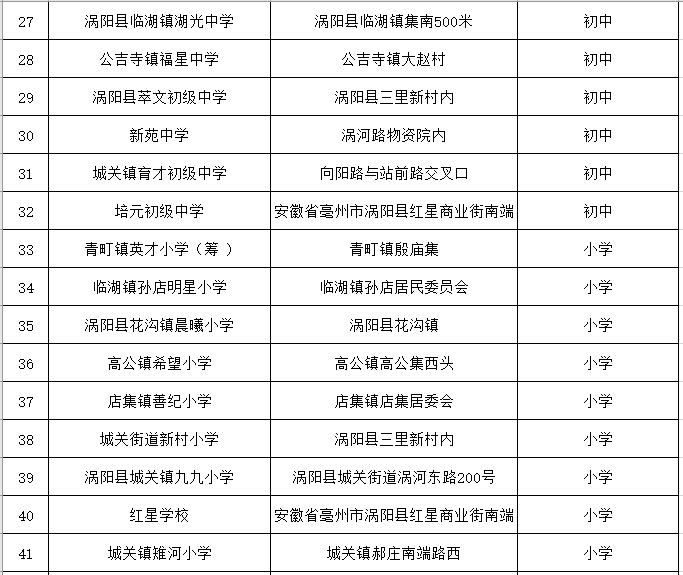 | 27 | 涡阳县临湖镇湖光中学 | 涡阳县临湖镇集南500米 | 初中 |
|---|---|---|---|
| 28 | 公吉寺镇福星中学 | 公吉寺镇大赵村 | 初中 |
| 29 | 涡阳县萃文初级中学 | 涡阳县三里新村内 | 初中 |
| 30 | 新苑中学 | 涡河路物资院内 | 初中 |
| 31 | 城关镇育才初级中学 | 向阳路与站前路交叉口 | 初中 |
| 32 | 培元初级中学 | 安徽省亳州市涡阳县红星商业街南端 | 初中 |
| 33 | 青町镇英才小学（筹 ） | 青町镇殷庙集 | 小学 |
| 34 | 临湖镇孙店明星小学 | 临湖镇孙店居民委员会 | 小学 |
| 35 | 涡阳县花沟镇晨曦小学 | 涡阳县花沟镇 | 小学 |
| 36 | 高公镇希望小学 | 高公镇高公集西头 | 小学 |
| 37 | 店集镇善纪小学 | 店集镇店集居委会 | 小学 |
| 38 | 城关街道新村小学 | 涡阳县三里新村内 | 小学 |
| 39 | 涡阳县城关镇九九小学 | 涡阳县城关街道涡河东路200号 | 小学 |
| 40 | 红星学校 | 安徽省亳州市涡阳县红星商业街南端 | 小学 |
| 41 | 城关镇雉河小学 | 城关镇郝庄南端路西 | 小学 |